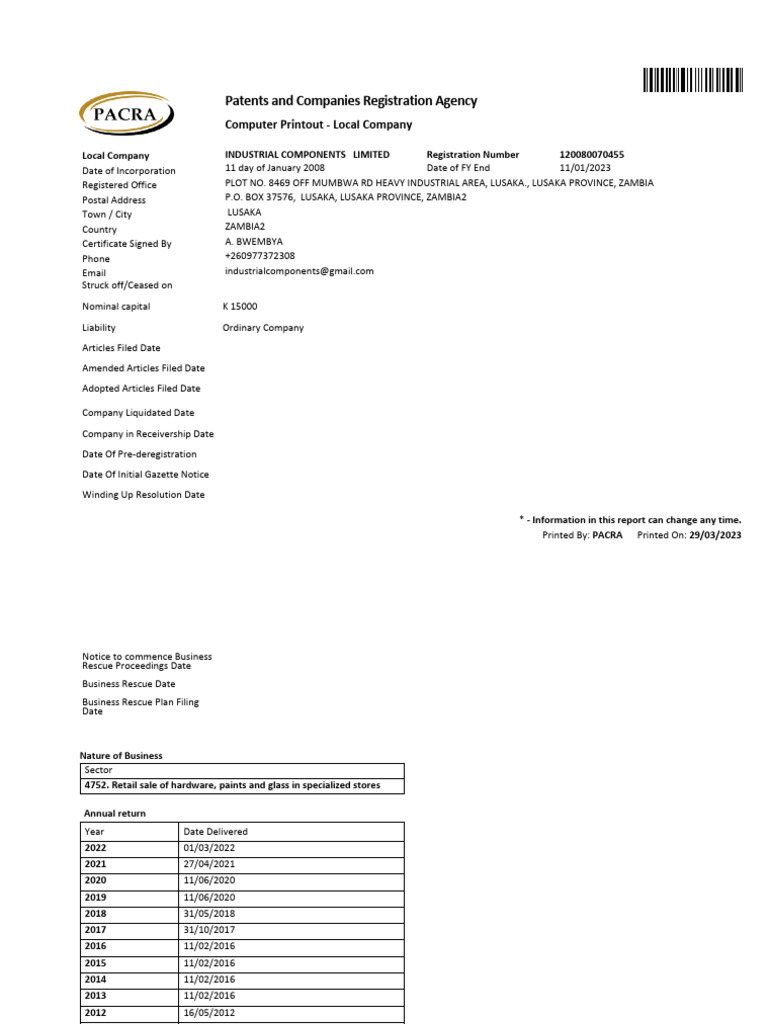 PACRA

Patents and Companies Registration Agency

Computer Printout - Local Company

Local Company INDUSTRIAL COMPONENTS LIMITED Registration Number 120080070455
Date of Incorporation 11 day of January 2008 Date of FY End 11/01/2023
Registered Office PLOT NO. 8469 OFF MUMBWA RD HEAVY INDUSTRIAL AREA, LUSAKA., LUSAKA PROVINCE, ZAMBIA
Postal Address P.O. BOX 37576, LUSAKA, LUSAKA PROVINCE, ZAMBIA2
Town / City LUSAKA
Country ZAMBIA2
Certificate Signed By A. BWEMBYA
Phone +260977372308
Email industrialcomponents@gmail.com
Struck off/Ceased on

Nominal capital K 15000

Liability Ordinary Company

Articles Filed Date

Amended Articles Filed Date

Adopted Articles Filed Date

Company Liquidated Date

Company in Receivership Date

Date Of Pre-deregistration

Date Of Initial Gazette Notice

Winding Up Resolution Date

* - Information in this report can change any time.
Printed By: PACRA Printed On: 29/03/2023

Notice to commence Business Rescue Proceedings Date

Business Rescue Date

Business Rescue Plan Filing Date

Nature of Business

| Sector |
|---|
| 4752. Retail sale of hardware, paints and glass in specialized stores |

Annual return

| Year | Date Delivered |
|---|---|
| 2022 | 01/03/2022 |
| 2021 | 27/04/2021 |
| 2020 | 11/06/2020 |
| 2019 | 11/06/2020 |
| 2018 | 31/05/2018 |
| 2017 | 31/10/2017 |
| 2016 | 11/02/2016 |
| 2015 | 11/02/2016 |
| 2014 | 11/02/2016 |
| 2013 | 11/02/2016 |
| 2012 | 16/05/2012 |